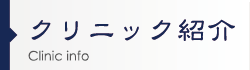 クリニック紹介
Clinic info